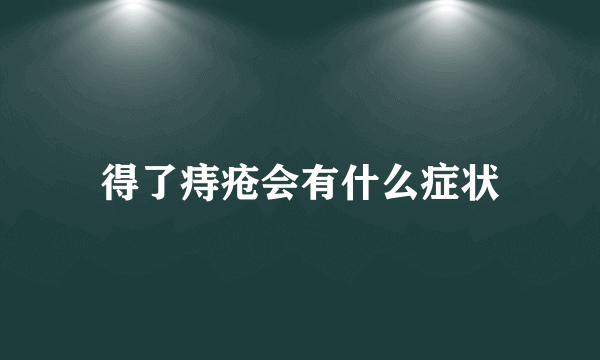 得了痔疮会有什么症状